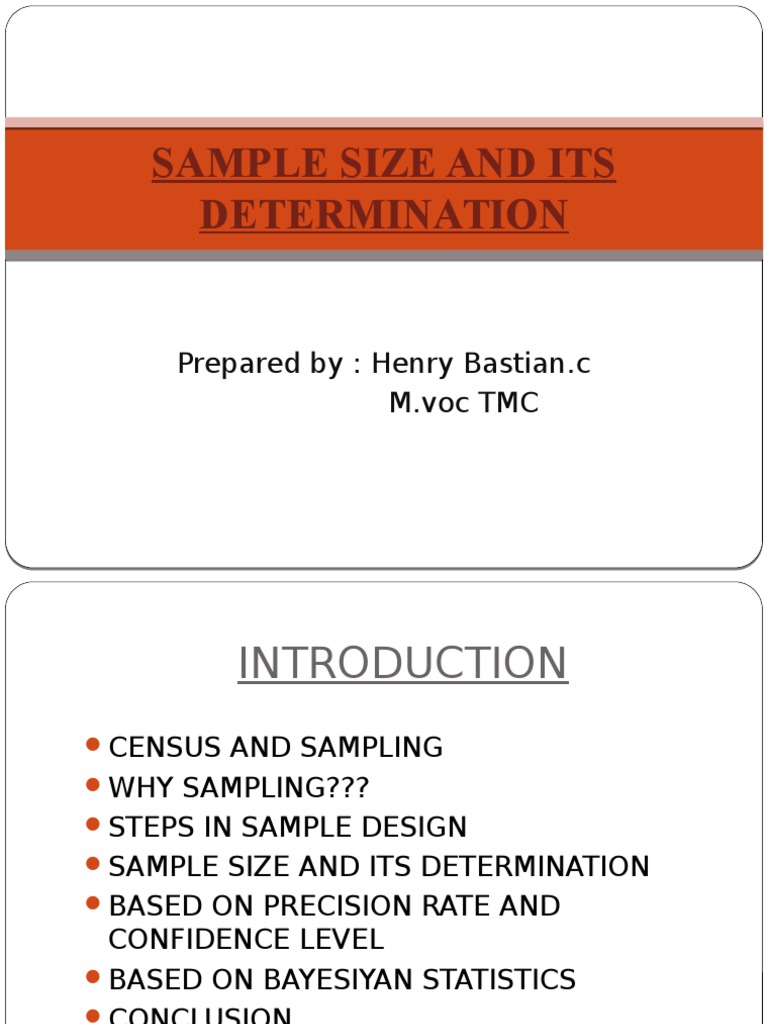 SAMPLE SIZE AND ITS DETERMINATION

Prepared by : Henry Bastian.c
M.voc TMC

INTRODUCTION

- CENSUS AND SAMPLING
- WHY SAMPLING???
- STEPS IN SAMPLE DESIGN
- SAMPLE SIZE AND ITS DETERMINATION
- BASED ON PRECISION RATE AND CONFIDENCE LEVEL
- BASED ON BAYESIYAN STATISTICS
- CONCLUSION